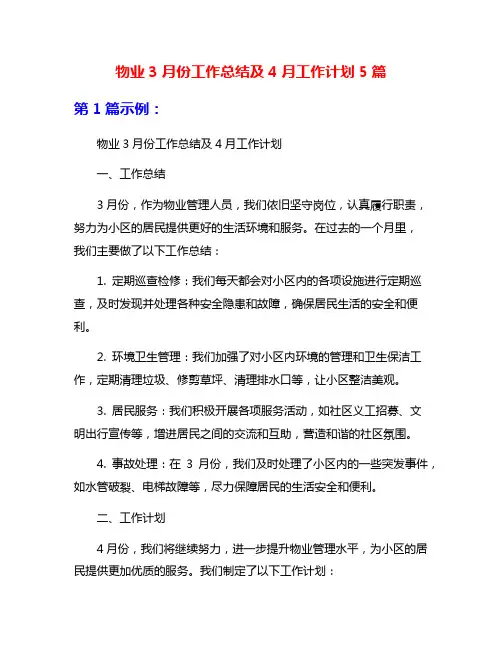 物业 3 月份工作总结及 4 月工作计划 5 篇

第 1 篇示例：

物业 3 月份工作总结及 4 月工作计划

一、工作总结

3 月份，作为物业管理人员，我们依旧坚守岗位，认真履行职责，努力为小区的居民提供更好的生活环境和服务。在过去的一个月里，我们主要做了以下工作总结：

1. 定期巡查检修：我们每天都会对小区内的各项设施进行定期巡查，及时发现并处理各种安全隐患和故障，确保居民生活的安全和便利。

2. 环境卫生管理：我们加强了对小区内环境的管理和卫生保洁工作，定期清理垃圾、修剪草坪、清理排水口等，让小区整洁美观。

3. 居民服务：我们积极开展各项服务活动，如社区义工招募、文明出行宣传等，增进居民之间的交流和互助，营造和谐的社区氛围。

4. 事故处理：在 3 月份，我们及时处理了小区内的一些突发事件，如水管破裂、电梯故障等，尽力保障居民的生活安全和便利。

二、工作计划

4 月份，我们将继续努力，进一步提升物业管理水平，为小区的居民提供更加优质的服务。我们制定了以下工作计划：